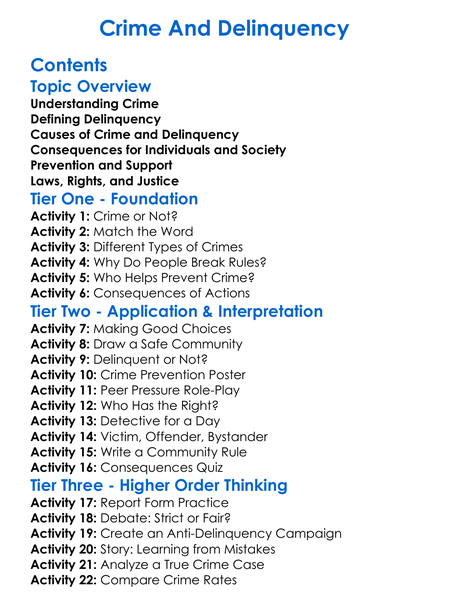 Crime And Delinquency

Contents

Topic Overview

Understanding Crime
Defining Delinquency
Causes of Crime and Delinquency
Consequences for Individuals and Society
Prevention and Support
Laws, Rights, and Justice

Tier One - Foundation

Activity 1: Crime or Not?
Activity 2: Match the Word
Activity 3: Different Types of Crimes
Activity 4: Why Do People Break Rules?
Activity 5: Who Helps Prevent Crime?
Activity 6: Consequences of Actions

Tier Two - Application & Interpretation

Activity 7: Making Good Choices
Activity 8: Draw a Safe Community
Activity 9: Delinquent or Not?
Activity 10: Crime Prevention Poster
Activity 11: Peer Pressure Role-Play
Activity 12: Who Has the Right?
Activity 13: Detective for a Day
Activity 14: Victim, Offender, Bystander
Activity 15: Write a Community Rule
Activity 16: Consequences Quiz

Tier Three - Higher Order Thinking

Activity 17: Report Form Practice
Activity 18: Debate: Strict or Fair?
Activity 19: Create an Anti-Delinquency Campaign
Activity 20: Story: Learning from Mistakes
Activity 21: Analyze a True Crime Case
Activity 22: Compare Crime Rates